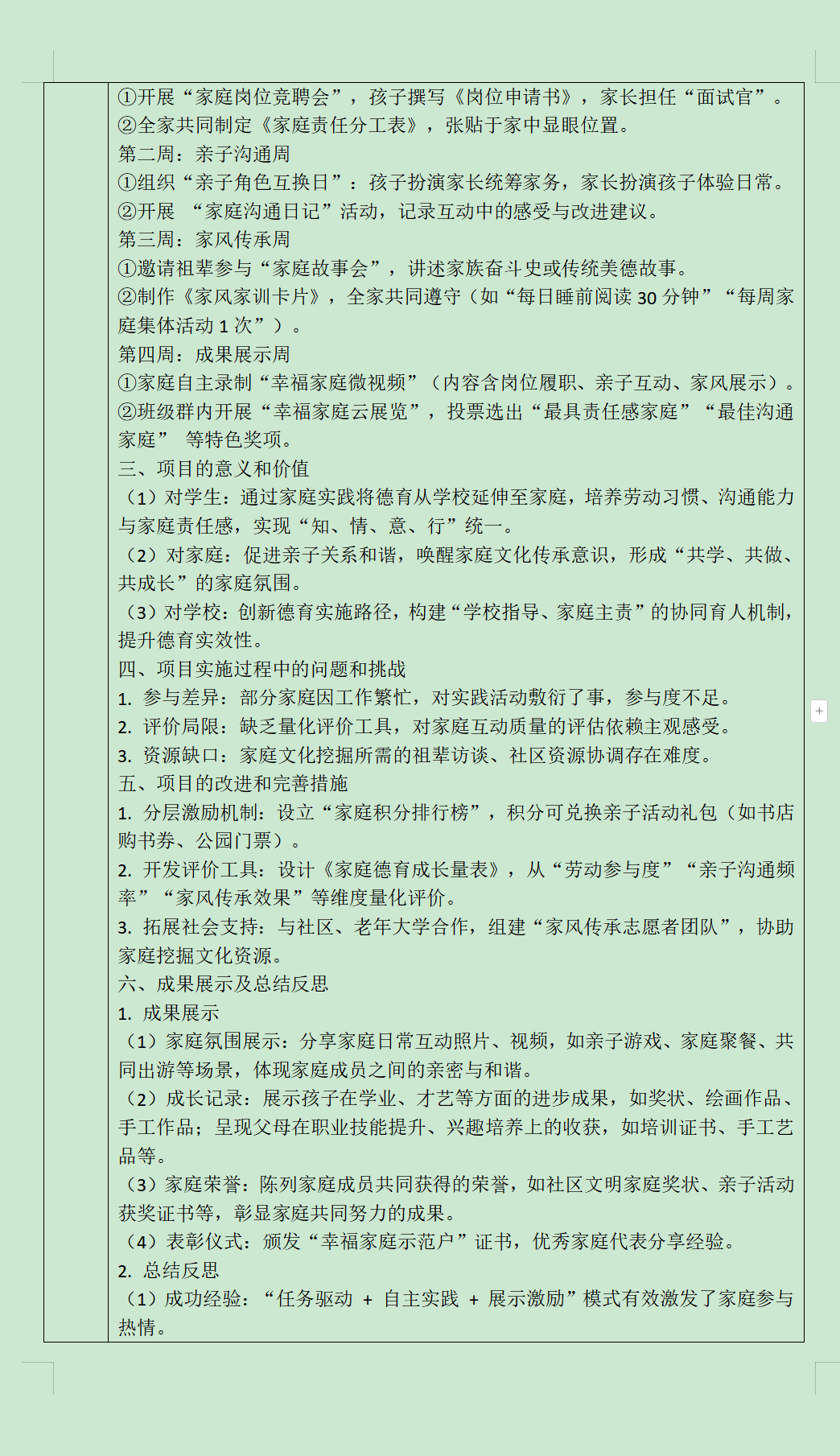 ①开展“家庭岗位竞聘会”，孩子撰写《岗位申请书》，家长担任“面试官”。
②全家共同制定《家庭责任分工表》，张贴于家中显眼位置。
第二周：亲子沟通周
①组织“亲子角色互换日”：孩子扮演家长统筹家务，家长扮演孩子体验日常。
②开展 “家庭沟通日记”活动，记录互动中的感受与改进建议。
第三周：家风传承周
①邀请祖辈参与“家庭故事会”，讲述家族奋斗史或传统美德故事。
②制作《家风家训卡片》，全家共同遵守（如“每日睡前阅读 30 分钟”“每周家庭集体活动 1 次”）。
第四周：成果展示周
①家庭自主录制“幸福家庭微视频”（内容含岗位履职、亲子互动、家风展示）。
②班级群内开展“幸福家庭云展览”，投票选出“最具责任感家庭”“最佳沟通家庭” 等特色奖项。
三、项目的意义和价值
（1）对学生：通过家庭实践将德育从学校延伸至家庭，培养劳动习惯、沟通能力与家庭责任感，实现“知、情、意、行”统一。
（2）对家庭：促进亲子关系和谐，唤醒家庭文化传承意识，形成“共学、共做、共成长”的家庭氛围。
（3）对学校：创新德育实施路径，构建“学校指导、家庭主责”的协同育人机制，提升德育实效性。
四、项目实施过程中的问题和挑战
1. 参与差异：部分家庭因工作繁忙，对实践活动敷衍了事，参与度不足。
2. 评价局限：缺乏量化评价工具，对家庭互动质量的评估依赖主观感受。
3. 资源缺口：家庭文化挖掘所需的祖辈访谈、社区资源协调存在难度。
五、项目的改进和完善措施
1. 分层激励机制：设立“家庭积分排行榜”，积分可兑换亲子活动礼包（如书店购书券、公园门票）。
2. 开发评价工具：设计《家庭德育成长量表》，从“劳动参与度”“亲子沟通频率”“家风传承效果”等维度量化评价。
3. 拓展社会支持：与社区、老年大学合作，组建“家风传承志愿者团队”，协助家庭挖掘文化资源。
六、成果展示及总结反思
1. 成果展示
（1）家庭氛围展示：分享家庭日常互动照片、视频，如亲子游戏、家庭聚餐、共同出游等场景，体现家庭成员之间的亲密与和谐。
（2）成长记录：展示孩子在学业、才艺等方面的进步成果，如奖状、绘画作品、手工作品；呈现父母在职业技能提升、兴趣培养上的收获，如培训证书、手工艺品等。
（3）家庭荣誉：陈列家庭成员共同获得的荣誉，如社区文明家庭奖状、亲子活动获奖证书等，彰显家庭共同努力的成果。
（4）表彰仪式：颁发“幸福家庭示范户”证书，优秀家庭代表分享经验。
2. 总结反思
（1）成功经验：“任务驱动 + 自主实践 + 展示激励”模式有效激发了家庭参与热情。